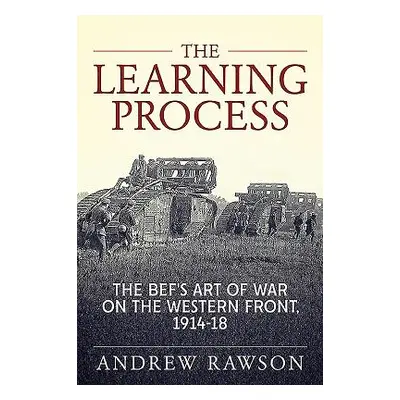 THE
LEARNING
PROCESS

THE BEF'S ART OF WAR
ON THE WESTERN FRONT,
1914-18

ANDREW RAWSON